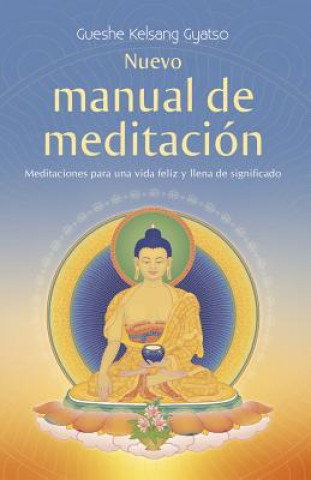 Gueshe Kelsang Gyatso

Nuevo
manual de meditación

Meditaciones para una vida feliz y llena de significado